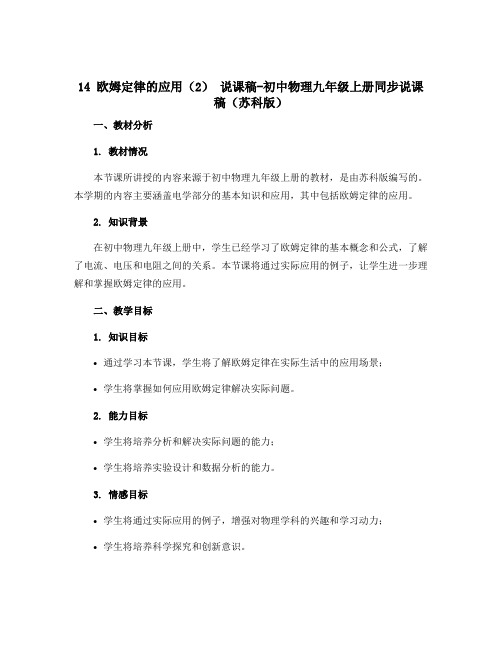 14 欧姆定律的应用（2） 说课稿-初中物理九年级上册同步说课稿（苏科版）

一、教材分析

1. 教材情况

本节课所讲授的内容来源于初中物理九年级上册的教材，是由苏科版编写的。本学期的内容主要涵盖电学部分的基本知识和应用，其中包括欧姆定律的应用。

2. 知识背景

在初中物理九年级上册中，学生已经学习了欧姆定律的基本概念和公式，了解了电流、电压和电阻之间的关系。本节课将通过实际应用的例子，让学生进一步理解和掌握欧姆定律的应用。

二、教学目标

1. 知识目标

• 通过学习本节课，学生将了解欧姆定律在实际生活中的应用场景；

• 学生将掌握如何应用欧姆定律解决实际问题。

2. 能力目标

• 学生将培养分析和解决实际问题的能力；

• 学生将培养实验设计和数据分析的能力。

3. 情感目标

• 学生将通过实际应用的例子，增强对物理学科的兴趣和学习动力；

• 学生将培养科学探究和创新意识。